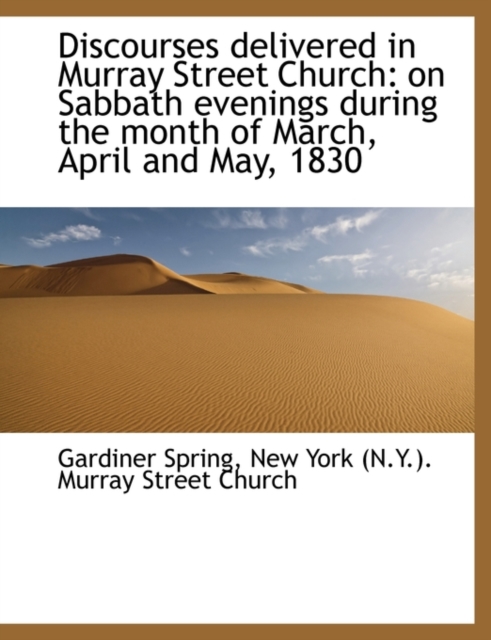 Discourses delivered in Murray Street Church: on Sabbath evenings during the month of March, April and May, 1830

Gardiner Spring, New York (N.Y.). Murray Street Church